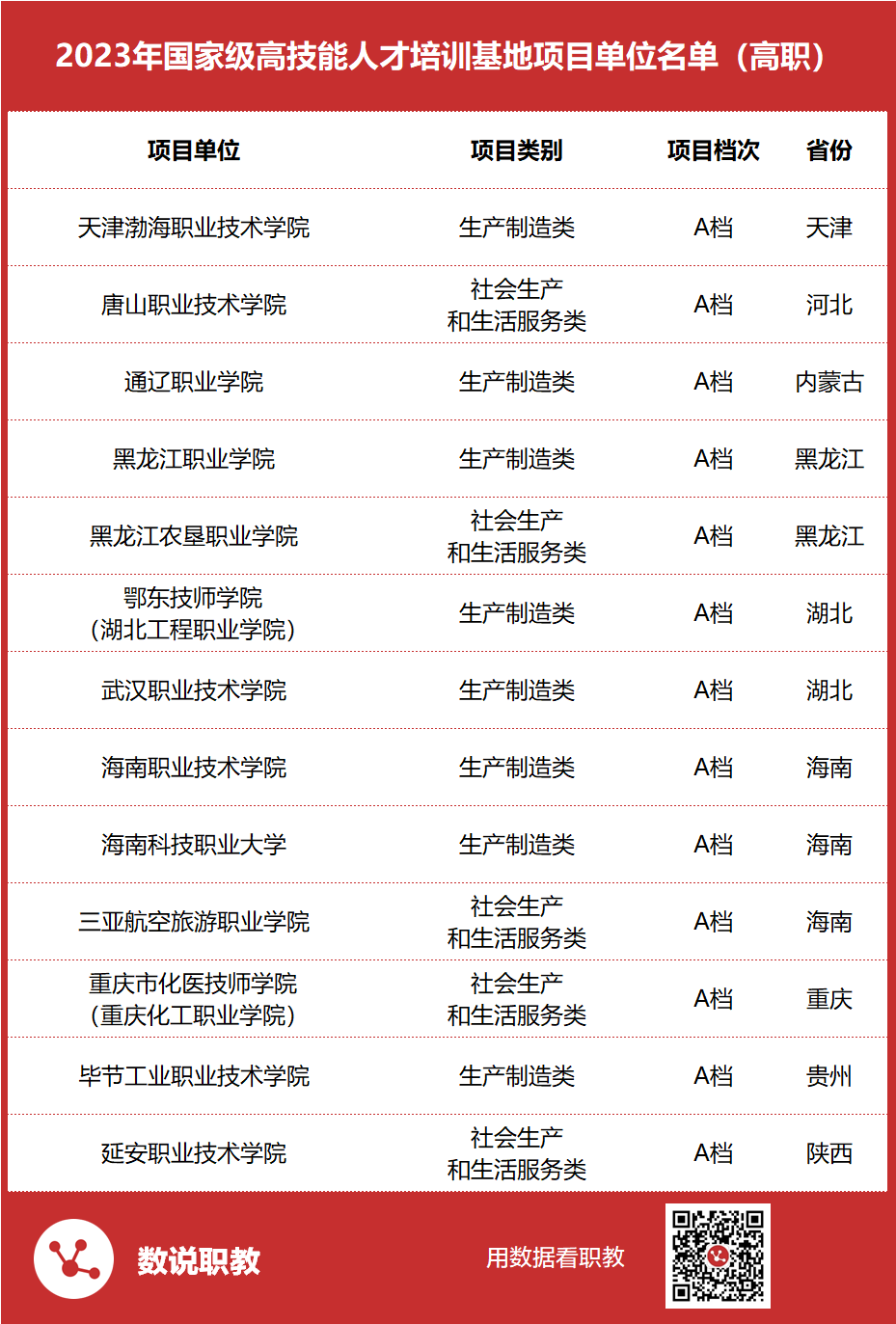 2023年国家级高技能人才培训基地项目单位名单（高职）

| 项目单位 | 项目类别 | 项目档次 | 省份 |
|---|---|---|---|
| 天津渤海职业技术学院 | 生产制造类 | A档 | 天津 |
| 唐山职业技术学院 | 社会生产和生活服务类 | A档 | 河北 |
| 通辽职业学院 | 生产制造类 | A档 | 内蒙古 |
| 黑龙江职业学院 | 生产制造类 | A档 | 黑龙江 |
| 黑龙江农垦职业学院 | 社会生产和生活服务类 | A档 | 黑龙江 |
| 鄂东技师学院（湖北工程职业学院） | 生产制造类 | A档 | 湖北 |
| 武汉职业技术学院 | 生产制造类 | A档 | 湖北 |
| 海南职业技术学院 | 生产制造类 | A档 | 海南 |
| 海南科技职业大学 | 生产制造类 | A档 | 海南 |
| 三亚航空旅游职业学院 | 社会生产和生活服务类 | A档 | 海南 |
| 重庆市化医技师学院（重庆化工职业学院） | 社会生产和生活服务类 | A档 | 重庆 |
| 毕节工业职业技术学院 | 生产制造类 | A档 | 贵州 |
| 延安职业技术学院 | 社会生产和生活服务类 | A档 | 陕西 |

数说职教

用数据看职教